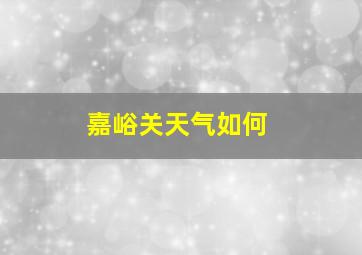 嘉峪关天气如何